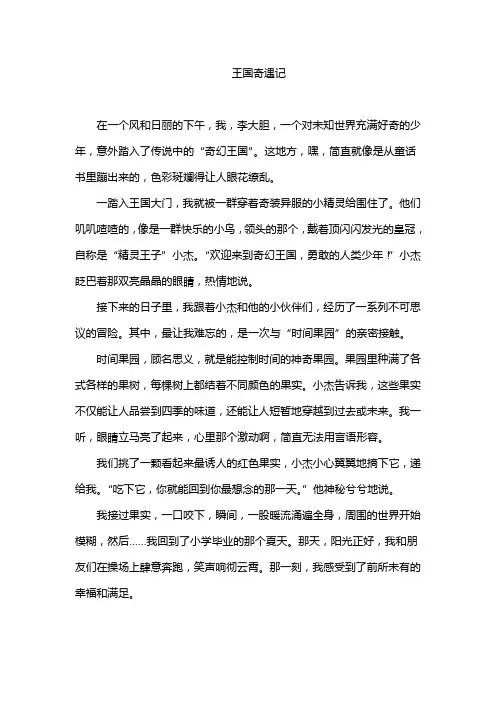 王国奇遇记

在一个风和日丽的下午，我，李大胆，一个对未知世界充满好奇的少年，意外踏入了传说中的“奇幻王国”。这地方，嘿，简直就像是从童话书里蹦出来的，色彩斑斓得让人眼花缭乱。

一踏入王国大门，我就被一群穿着奇装异服的小精灵给围住了。他们叽叽喳喳的，像是一群快乐的小鸟，领头的那个，戴着顶闪闪发光的皇冠，自称是“精灵王子”小杰。“欢迎来到奇幻王国，勇敢的人类少年！”小杰眨巴着那双亮晶晶的眼睛，热情地说。

接下来的日子里，我跟着小杰和他的小伙伴们，经历了一系列不可思议的冒险。其中，最让我难忘的，是一次与“时间果园”的亲密接触。

时间果园，顾名思义，就是能控制时间的神奇果园。果园里种满了各式各样的果树，每棵树上都结着不同颜色的果实。小杰告诉我，这些果实不仅能让人品尝到四季的味道，还能让人短暂地穿越到过去或未来。我一听，眼睛立马亮了起来，心里那个激动啊，简直无法用言语形容。

我们挑了一颗看起来最诱人的红色果实，小杰小心翼翼地摘下它，递给我。“吃下它，你就能回到你最想念的那一天。”他神秘兮兮地说。

我接过果实，一口咬下，瞬间，一股暖流涌遍全身，周围的世界开始模糊，然后……我回到了小学毕业的那个夏天。那天，阳光正好，我和朋友们在操场上肆意奔跑，笑声响彻云霄。那一刻，我感受到了前所未有的幸福和满足。